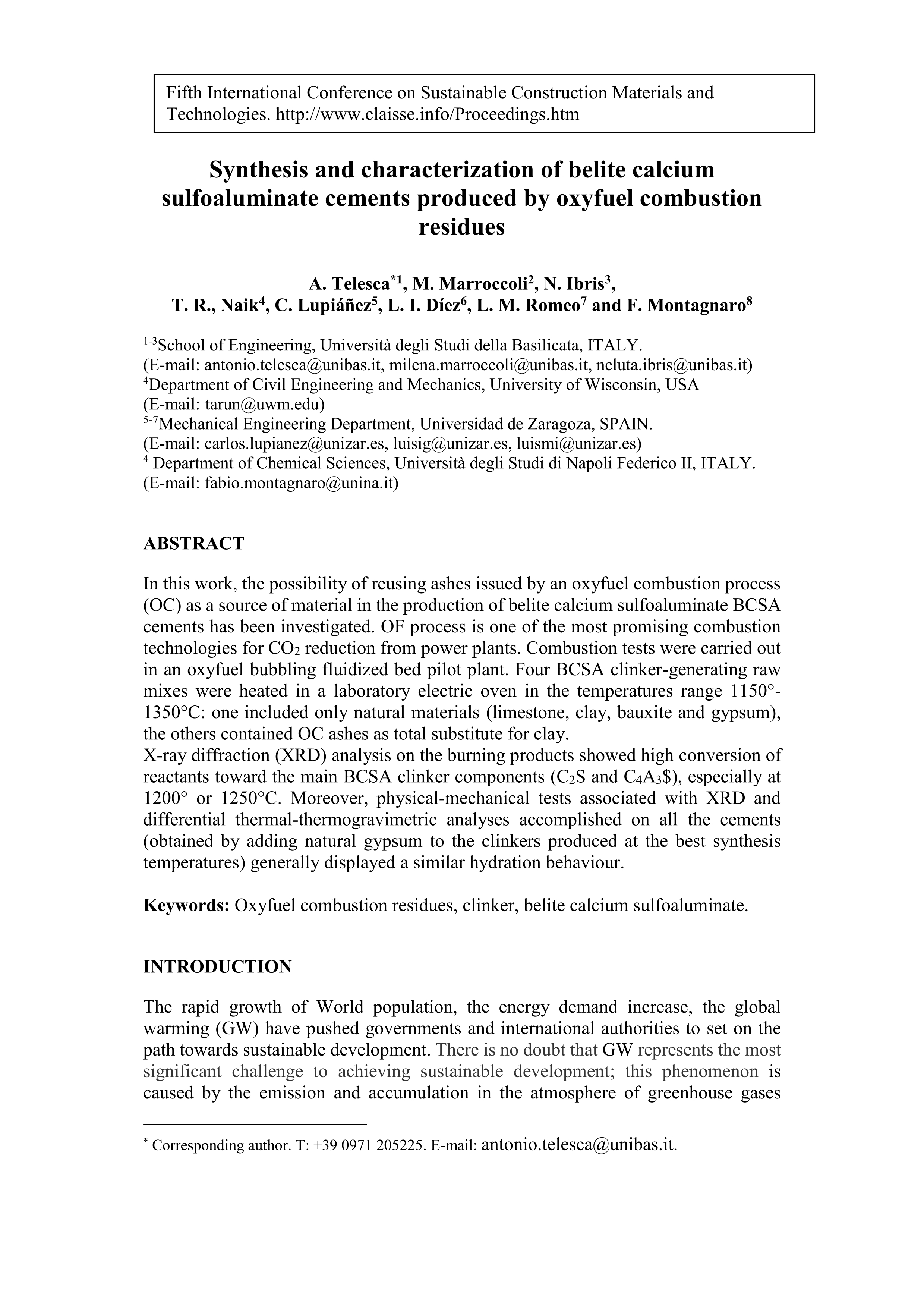 Fifth International Conference on Sustainable Construction Materials and Technologies. http://www.claisse.info/Proceedings.htm

Synthesis and characterization of belite calcium sulfoaluminate cements produced by oxyfuel combustion residues

A. Telesca$^{*1}$, M. Marroccoli$^{2}$, N. Ibris$^{3}$, T. R., Naik$^{4}$, C. Lupiáñez$^{5}$, L. I. Díez$^{6}$, L. M. Romeo$^{7}$ and F. Montagnaro$^{8}$

$^{1-3}$School of Engineering, Università degli Studi della Basilicata, ITALY.
(E-mail: antonio.telesca@unibas.it, milena.marroccoli@unibas.it, neluta.ibris@unibas.it)
$^{4}$Department of Civil Engineering and Mechanics, University of Wisconsin, USA
(E-mail: tarun@uwm.edu)
$^{5-7}$Mechanical Engineering Department, Universidad de Zaragoza, SPAIN.
(E-mail: carlos.lupianez@unizar.es, luisig@unizar.es, luismi@unizar.es)
$^{4}$ Department of Chemical Sciences, Università degli Studi di Napoli Federico II, ITALY.
(E-mail: fabio.montagnaro@unina.it)

ABSTRACT

In this work, the possibility of reusing ashes issued by an oxyfuel combustion process (OC) as a source of material in the production of belite calcium sulfoaluminate BCSA cements has been investigated. OF process is one of the most promising combustion technologies for $CO_2$ reduction from power plants. Combustion tests were carried out in an oxyfuel bubbling fluidized bed pilot plant. Four BCSA clinker-generating raw mixes were heated in a laboratory electric oven in the temperatures range 1150°-1350°C: one included only natural materials (limestone, clay, bauxite and gypsum), the others contained OC ashes as total substitute for clay.
X-ray diffraction (XRD) analysis on the burning products showed high conversion of reactants toward the main BCSA clinker components ($C_2S$ and $C_4A_3\$$), especially at 1200° or 1250°C. Moreover, physical-mechanical tests associated with XRD and differential thermal-thermogravimetric analyses accomplished on all the cements (obtained by adding natural gypsum to the clinkers produced at the best synthesis temperatures) generally displayed a similar hydration behaviour.

Keywords: Oxyfuel combustion residues, clinker, belite calcium sulfoaluminate.

INTRODUCTION

The rapid growth of World population, the energy demand increase, the global warming (GW) have pushed governments and international authorities to set on the path towards sustainable development. There is no doubt that GW represents the most significant challenge to achieving sustainable development; this phenomenon is caused by the emission and accumulation in the atmosphere of greenhouse gases

$^{*}$ Corresponding author. T: +39 0971 205225. E-mail: antonio.telesca@unibas.it.